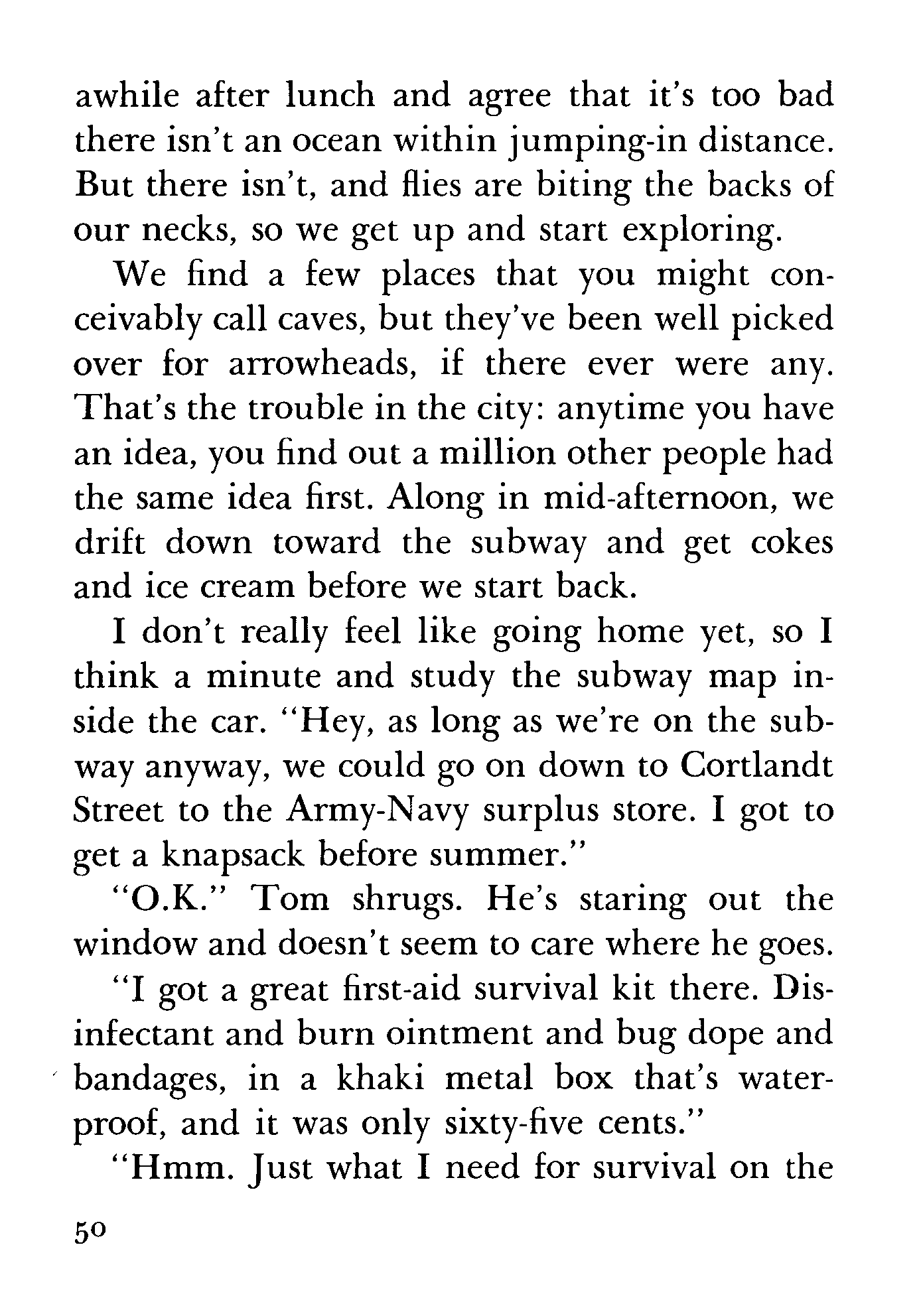 awhile after lunch and agree that it's too bad there isn't an ocean within jumping-in distance. But there isn't, and flies are biting the backs of our necks, so we get up and start exploring.

We find a few places that you might conceivably call caves, but they've been well picked over for arrowheads, if there ever were any. That's the trouble in the city: anytime you have an idea, you find out a million other people had the same idea first. Along in mid-afternoon, we drift down toward the subway and get cokes and ice cream before we start back.

I don't really feel like going home yet, so I think a minute and study the subway map inside the car. "Hey, as long as we're on the subway anyway, we could go on down to Cortlandt Street to the Army-Navy surplus store. I got to get a knapsack before summer."

"O.K." Tom shrugs. He's staring out the window and doesn't seem to care where he goes.

"I got a great first-aid survival kit there. Disinfectant and burn ointment and bug dope and bandages, in a khaki metal box that's waterproof, and it was only sixty-five cents."

"Hmm. Just what I need for survival on the

50